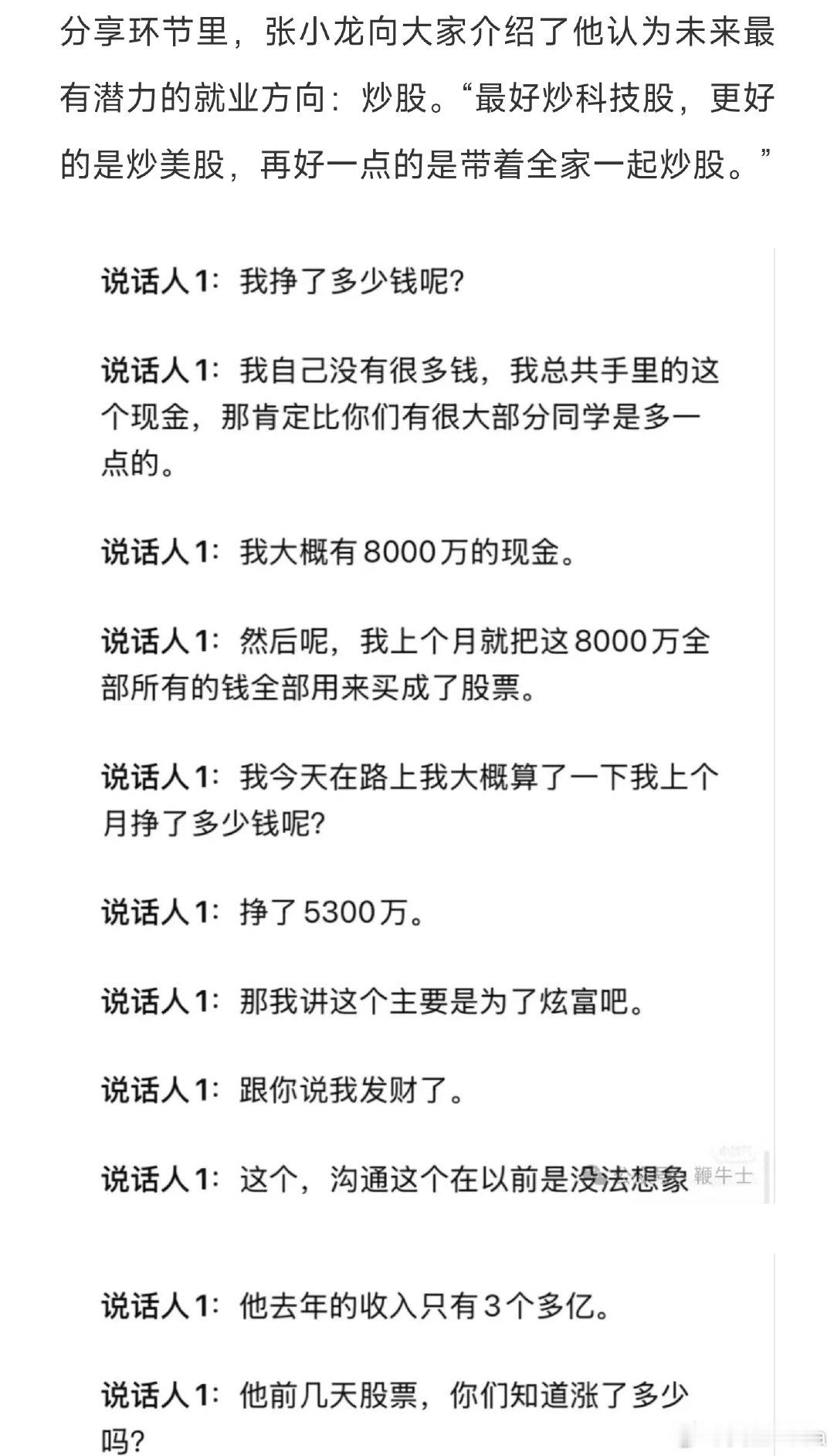 分享环节里，张小龙向大家介绍了他认为未来最有潜力的就业方向：炒股。“最好炒科技股，更好的是炒美股，再好一点的是带着全家一起炒股。”

说话人1：我挣了多少钱呢?

说话人1：我自己没有很多钱，我总共手里的这个现金，那肯定比你们有很大部分同学是多一点的。

说话人1：我大概有8000万的现金。

说话人1：然后呢，我上个月就把这8000万全部所有的钱全部用来买成了股票。

说话人1：我今天在路上我大概算了一下我上个月挣了多少钱呢?

说话人1：挣了5300万。

说话人1：那我讲这个主要是为了炫富吧。

说话人1：跟你说我发财了。

说话人1：这个，沟通这个在以前是没法想象

鞭牛士

说话人1：他去年的收入只有3个多亿。

说话人1：他前几天股票，你们知道涨了多少吗?